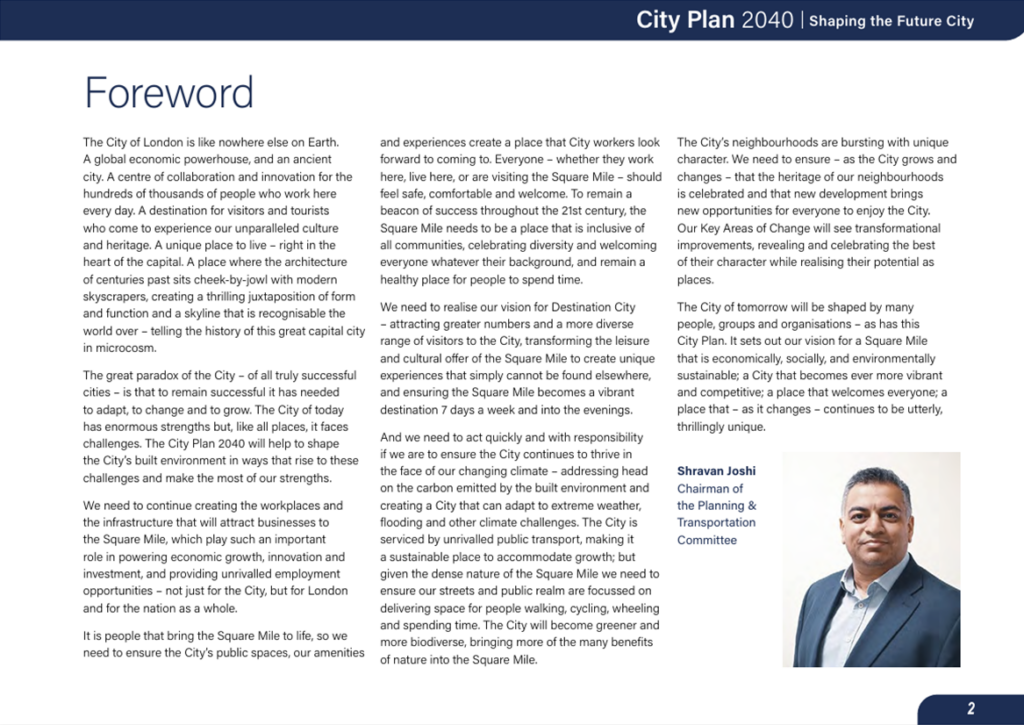 City Plan 2040 | Shaping the Future City

Foreword

The City of London is like nowhere else on Earth. A global economic powerhouse, and an ancient city. A centre of collaboration and innovation for the hundreds of thousands of people who work here every day. A destination for visitors and tourists who come to experience our unparalleled culture and heritage. A unique place to live – right in the heart of the capital. A place where the architecture of centuries past sits cheek-by-jowl with modern skyscrapers, creating a thrilling juxtaposition of form and function and a skyline that is recognisable the world over – telling the history of this great capital city in microcosm.

The great paradox of the City – of all truly successful cities – is that to remain successful it has needed to adapt, to change and to grow. The City of today has enormous strengths but, like all places, it faces challenges. The City Plan 2040 will help to shape the City's built environment in ways that rise to these challenges and make the most of our strengths.

We need to continue creating the workplaces and the infrastructure that will attract businesses to the Square Mile, which play such an important role in powering economic growth, innovation and investment, and providing unrivalled employment opportunities – not just for the City, but for London and for the nation as a whole.

It is people that bring the Square Mile to life, so we need to ensure the City's public spaces, our amenities and experiences create a place that City workers look forward to coming to. Everyone – whether they work here, live here, or are visiting the Square Mile – should feel safe, comfortable and welcome. To remain a beacon of success throughout the 21st century, the Square Mile needs to be a place that is inclusive of all communities, celebrating diversity and welcoming everyone whatever their background, and remain a healthy place for people to spend time.

We need to realise our vision for Destination City – attracting greater numbers and a more diverse range of visitors to the City, transforming the leisure and cultural offer of the Square Mile to create unique experiences that simply cannot be found elsewhere, and ensuring the Square Mile becomes a vibrant destination 7 days a week and into the evenings.

And we need to act quickly and with responsibility if we are to ensure the City continues to thrive in the face of our changing climate – addressing head on the carbon emitted by the built environment and creating a City that can adapt to extreme weather, flooding and other climate challenges. The City is serviced by unrivalled public transport, making it a sustainable place to accommodate growth; but given the dense nature of the Square Mile we need to ensure our streets and public realm are focussed on delivering space for people walking, cycling, wheeling and spending time. The City will become greener and more biodiverse, bringing more of the many benefits of nature into the Square Mile.

The City's neighbourhoods are bursting with unique character. We need to ensure – as the City grows and changes – that the heritage of our neighbourhoods is celebrated and that new development brings new opportunities for everyone to enjoy the City. Our Key Areas of Change will see transformational improvements, revealing and celebrating the best of their character while realising their potential as places.

The City of tomorrow will be shaped by many people, groups and organisations – as has this City Plan. It sets out our vision for a Square Mile that is economically, socially, and environmentally sustainable; a City that becomes ever more vibrant and competitive; a place that welcomes everyone; a place that – as it changes – continues to be utterly, thrillingly unique.

Shravan Joshi
Chairman of the Planning & Transportation Committee

2